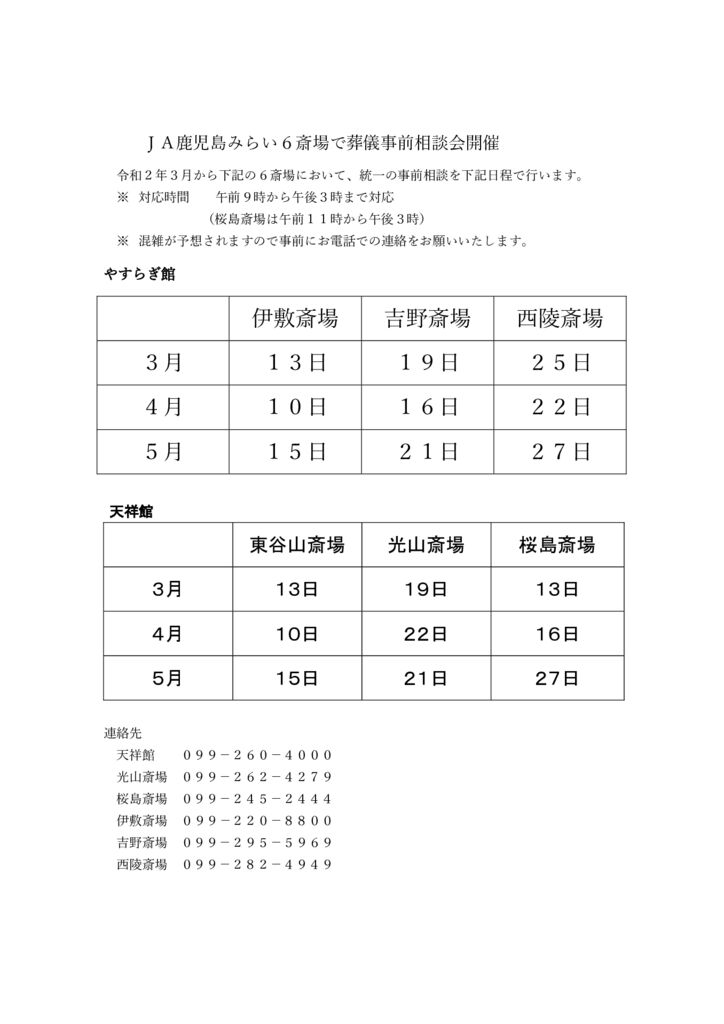 ＪＡ鹿児島みらい６斎場で葬儀事前相談会開催

令和２年３月から下記の６斎場において、統一の事前相談を下記日程で行います。
※ 対応時間　　午前９時から午後３時まで対応
（桜島斎場は午前１１時から午後３時）
※ 混雑が予想されますので事前にお電話での連絡をお願いいたします。

やすらぎ館

| | 伊敷斎場 | 吉野斎場 | 西陵斎場 |
|---|---|---|---|
| ３月 | １３日 | １９日 | ２５日 |
| ４月 | １０日 | １６日 | ２２日 |
| ５月 | １５日 | ２１日 | ２７日 |

天祥館

| | 東谷山斎場 | 光山斎場 | 桜島斎場 |
|---|---|---|---|
| 3月 | 13日 | 19日 | 13日 |
| 4月 | 10日 | 22日 | 16日 |
| 5月 | 15日 | 21日 | 27日 |

連絡先
天祥館　　０９９－２６０－４０００
光山斎場　０９９－２６２－４２７９
桜島斎場　０９９－２４５－２４４４
伊敷斎場　０９９－２２０－８８００
吉野斎場　０９９－２９５－５９６９
西陵斎場　０９９－２８２－４９４９